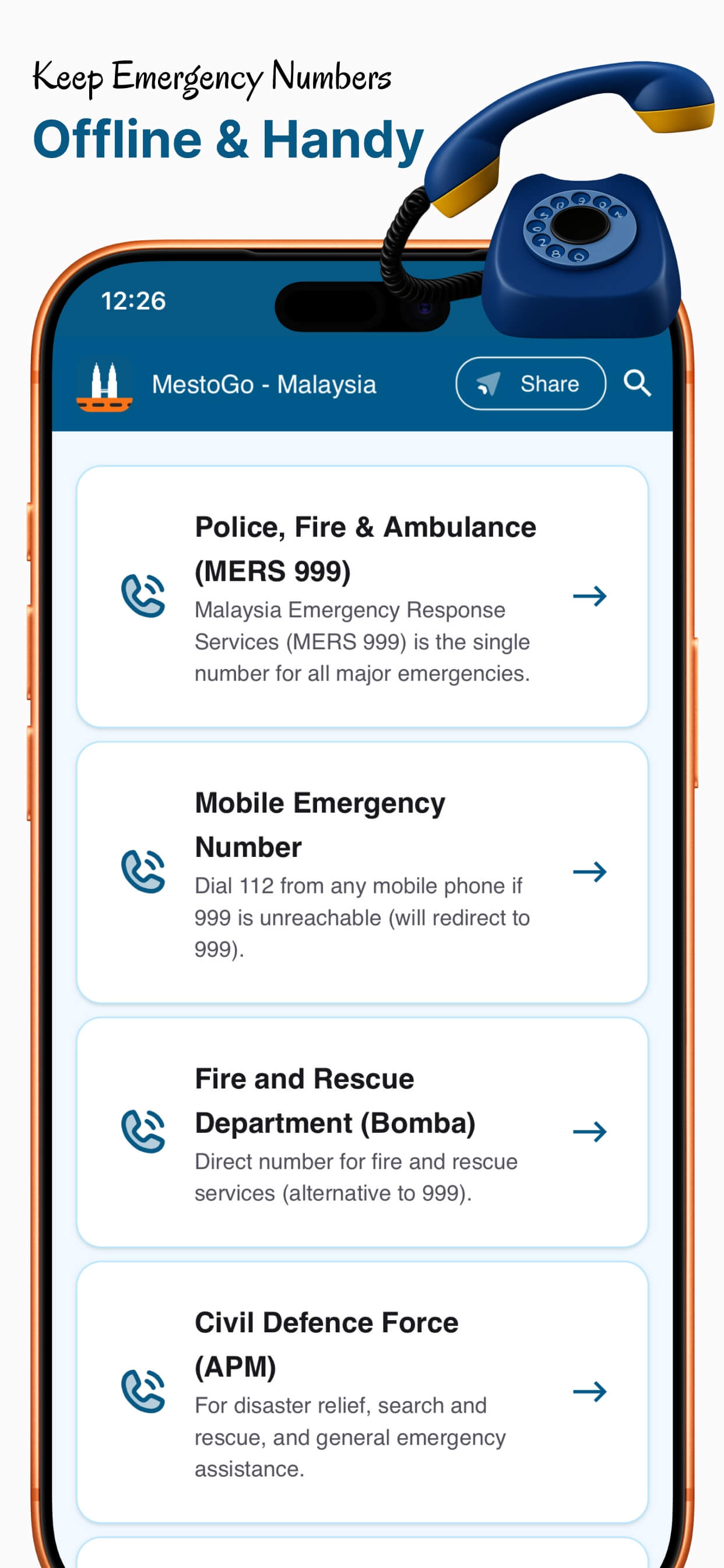 Keep Emergency Numbers
Offline & Handy

12:26

MestoGo - Malaysia
Share

Police, Fire & Ambulance (MERS 999)
Malaysia Emergency Response Services (MERS 999) is the single number for all major emergencies.

Mobile Emergency Number
Dial 112 from any mobile phone if 999 is unreachable (will redirect to 999).

Fire and Rescue Department (Bomba)
Direct number for fire and rescue services (alternative to 999).

Civil Defence Force (APM)
For disaster relief, search and rescue, and general emergency assistance.